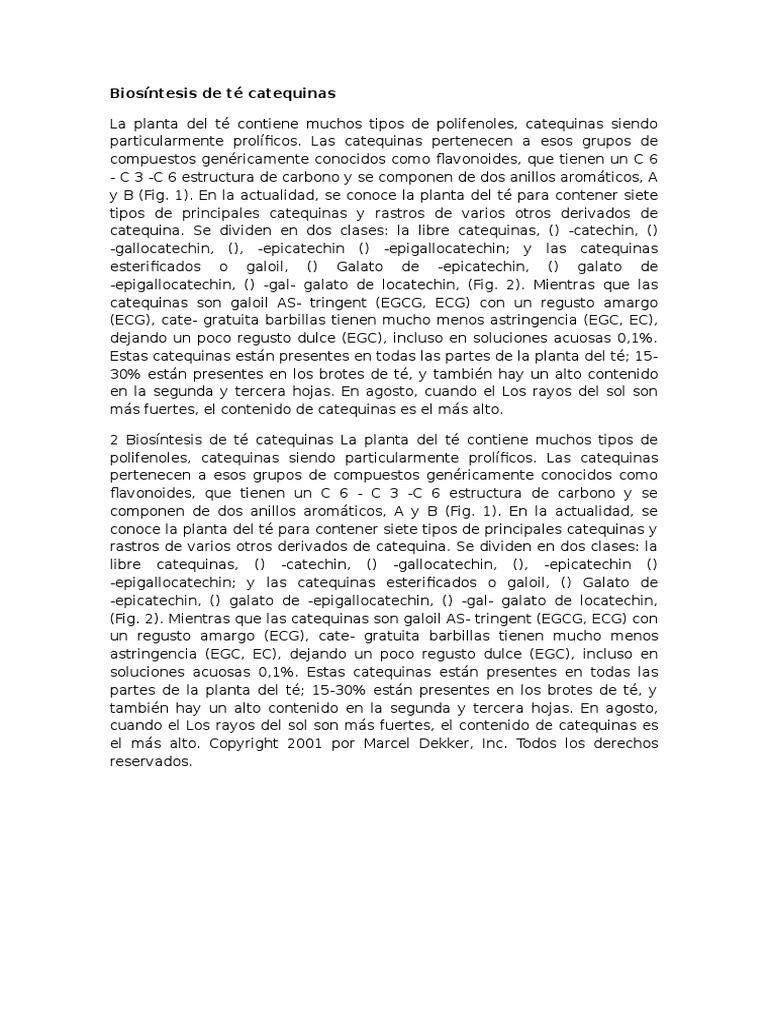 Biosíntesis de té catequinas

La planta del té contiene muchos tipos de polifenoles, catequinas siendo particularmente prolíficos. Las catequinas pertenecen a esos grupos de compuestos genéricamente conocidos como flavonoides, que tienen un C 6 - C 3 -C 6 estructura de carbono y se componen de dos anillos aromáticos, A y B (Fig. 1). En la actualidad, se conoce la planta del té para contener siete tipos de principales catequinas y rastros de varios otros derivados de catequina. Se dividen en dos clases: la libre catequinas, () -catechin, () -gallocatechin, (), -epicatechin () -epigallocatechin; y las catequinas esterificados o galoil, () Galato de -epicatechin, () galato de -epigallocatechin, () -gal- galato de locatechin, (Fig. 2). Mientras que las catequinas son galoil AS- tringent (EGCG, ECG) con un regusto amargo (ECG), cate- gratuita barbillas tienen mucho menos astringencia (EGC, EC), dejando un poco regusto dulce (EGC), incluso en soluciones acuosas 0,1%. Estas catequinas están presentes en todas las partes de la planta del té; 15-30% están presentes en los brotes de té, y también hay un alto contenido en la segunda y tercera hojas. En agosto, cuando el Los rayos del sol son más fuertes, el contenido de catequinas es el más alto.

2 Biosíntesis de té catequinas La planta del té contiene muchos tipos de polifenoles, catequinas siendo particularmente prolíficos. Las catequinas pertenecen a esos grupos de compuestos genéricamente conocidos como flavonoides, que tienen un C 6 - C 3 -C 6 estructura de carbono y se componen de dos anillos aromáticos, A y B (Fig. 1). En la actualidad, se conoce la planta del té para contener siete tipos de principales catequinas y rastros de varios otros derivados de catequina. Se dividen en dos clases: la libre catequinas, () -catechin, () -gallocatechin, (), -epicatechin () -epigallocatechin; y las catequinas esterificados o galoil, () Galato de -epicatechin, () galato de -epigallocatechin, () -gal- galato de locatechin, (Fig. 2). Mientras que las catequinas son galoil AS- tringent (EGCG, ECG) con un regusto amargo (ECG), cate- gratuita barbillas tienen mucho menos astringencia (EGC, EC), dejando un poco regusto dulce (EGC), incluso en soluciones acuosas 0,1%. Estas catequinas están presentes en todas las partes de la planta del té; 15-30% están presentes en los brotes de té, y también hay un alto contenido en la segunda y tercera hojas. En agosto, cuando el Los rayos del sol son más fuertes, el contenido de catequinas es el más alto. Copyright 2001 por Marcel Dekker, Inc. Todos los derechos reservados.